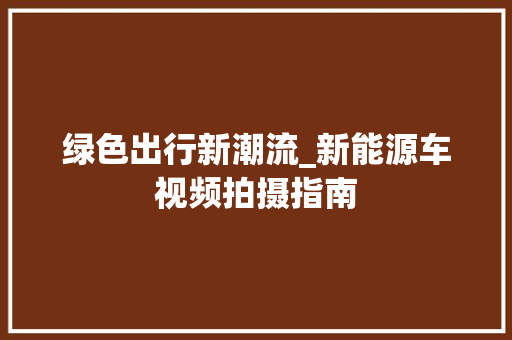 绿色出行新潮流_新能源车视频拍摄指南